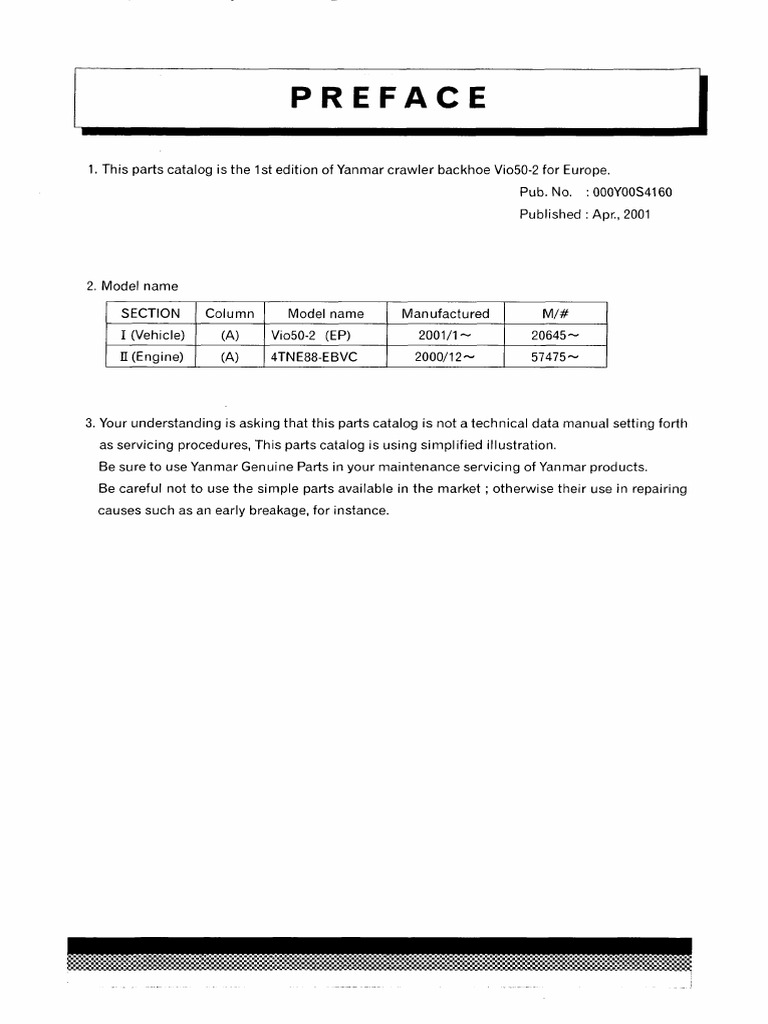 PREFACE

1. This parts catalog is the 1st edition of Yanmar crawler backhoe Vio50-2 for Europe.

Pub. No. : 000Y00S4160

Published : Apr., 2001

2. Model name

| SECTION | Column | Model name | Manufactured | M/# |
|---|---|---|---|---|
| I (Vehicle) | (A) | Vio50-2 (EP) | 2001/1～ | 20645～ |
| II (Engine) | (A) | 4TNE88-EBVC | 2000/12～ | 57475～ |

3. Your understanding is asking that this parts catalog is not a technical data manual setting forth as servicing procedures, This parts catalog is using simplified illustration.
Be sure to use Yanmar Genuine Parts in your maintenance servicing of Yanmar products.
Be careful not to use the simple parts available in the market ; otherwise their use in repairing causes such as an early breakage, for instance.